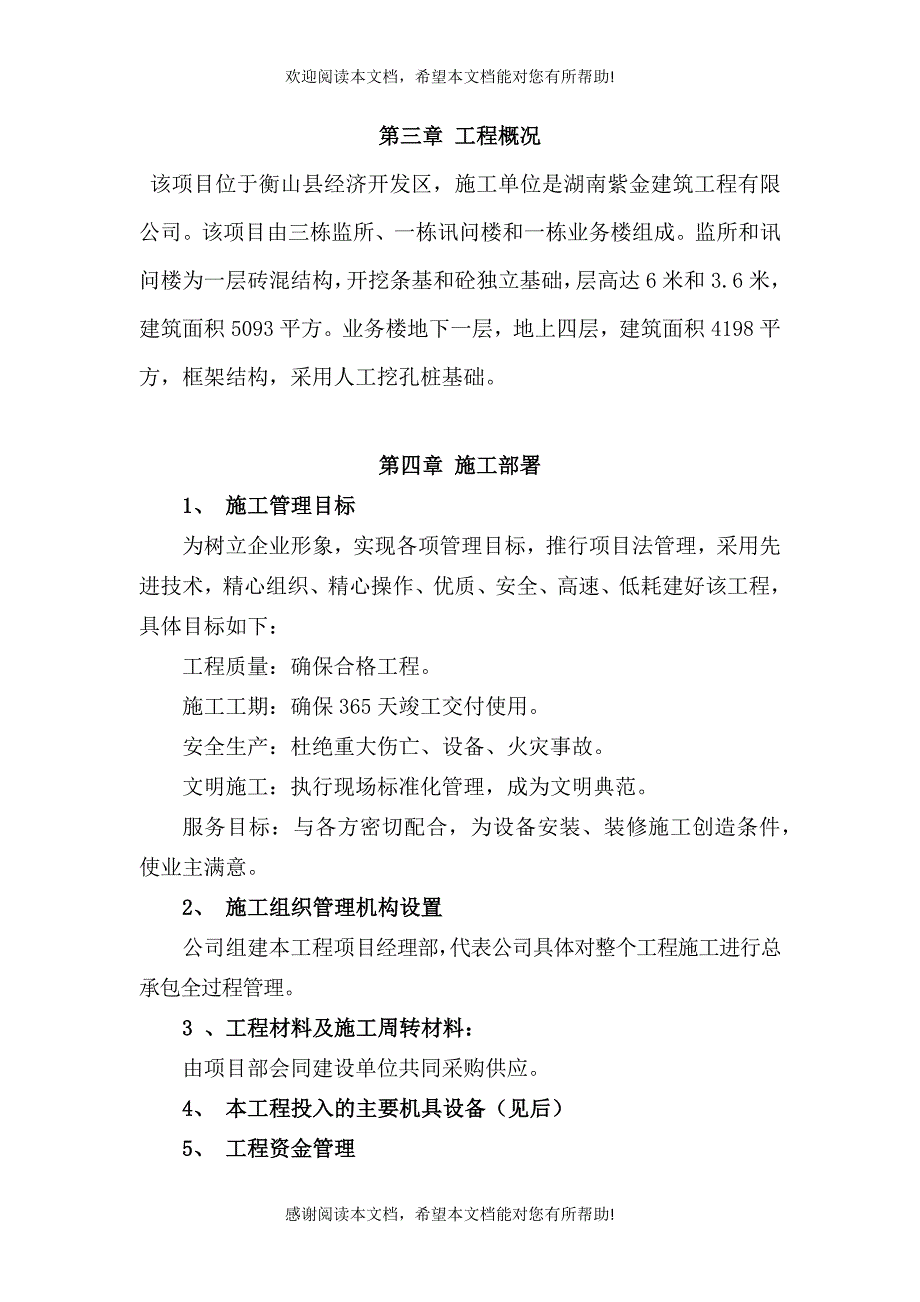 欢迎阅读本文档，希望本文档能对您有所帮助!

第三章 工程概况

该项目位于衡山县经济开发区，施工单位是湖南紫金建筑工程有限公司。该项目由三栋监所、一栋讯问楼和一栋业务楼组成。监所和讯问楼为一层砖混结构，开挖条基和砼独立基础，层高达 6 米和 3.6 米，建筑面积 5093 平方。业务楼地下一层，地上四层，建筑面积 4198 平方，框架结构，采用人工挖孔桩基础。

第四章 施工部署

1、 施工管理目标

为树立企业形象，实现各项管理目标，推行项目法管理，采用先进技术，精心组织、精心操作、优质、安全、高速、低耗建好该工程，具体目标如下：

工程质量：确保合格工程。

施工工期：确保 365 天竣工交付使用。

安全生产：杜绝重大伤亡、设备、火灾事故。

文明施工：执行现场标准化管理，成为文明典范。

服务目标：与各方密切配合，为设备安装、装修施工创造条件，使业主满意。

2、 施工组织管理机构设置

公司组建本工程项目经理部，代表公司具体对整个工程施工进行总承包全过程管理。

3 、工程材料及施工周转材料：

由项目部会同建设单位共同采购供应。

4、 本工程投入的主要机具设备（见后）

5、 工程资金管理

感谢阅读本文档，希望本文档能对您有所帮助!